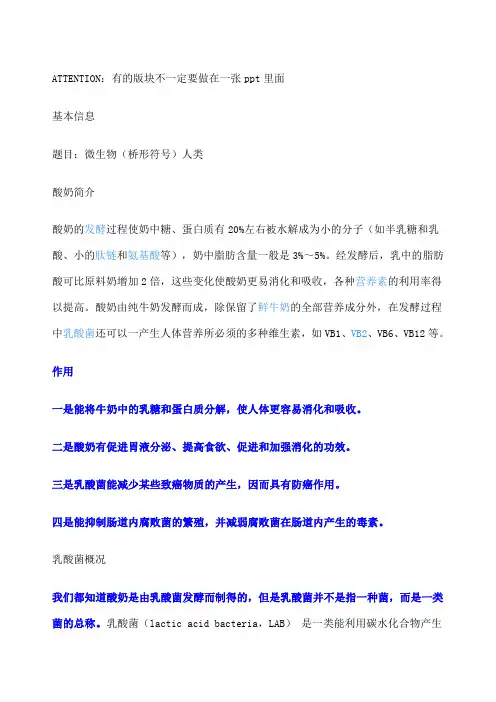 ATTENTION：有的版块不一定要做在一张 ppt 里面

基本信息

题目：微生物（桥形符号）人类

酸奶简介

酸奶的发酵过程使奶中糖、蛋白质有 20%左右被水解成为小的分子（如半乳糖和乳酸、小的肽链和氨基酸等），奶中脂肪含量一般是 3%～5%。经发酵后，乳中的脂肪酸可比原料奶增加 2 倍，这些变化使酸奶更易消化和吸收，各种营养素的利用率得以提高。酸奶由纯牛奶发酵而成，除保留了鲜牛奶的全部营养成分外，在发酵过程中乳酸菌还可以一产生人体营养所必须的多种维生素，如 VB1、VB2、VB6、VB12 等。

作用

一是能将牛奶中的乳糖和蛋白质分解，使人体更容易消化和吸收。

二是酸奶有促进胃液分泌、提高食欲、促进和加强消化的功效。

三是乳酸菌能减少某些致癌物质的产生，因而具有防癌作用。

四是能抑制肠道内腐败菌的繁殖，并减弱腐败菌在肠道内产生的毒素。

乳酸菌概况

我们都知道酸奶是由乳酸菌发酵而制得的，但是乳酸菌并不是指一种菌，而是一类菌的总称。乳酸菌（lactic acid bacteria，LAB） 是一类能利用碳水化合物产生